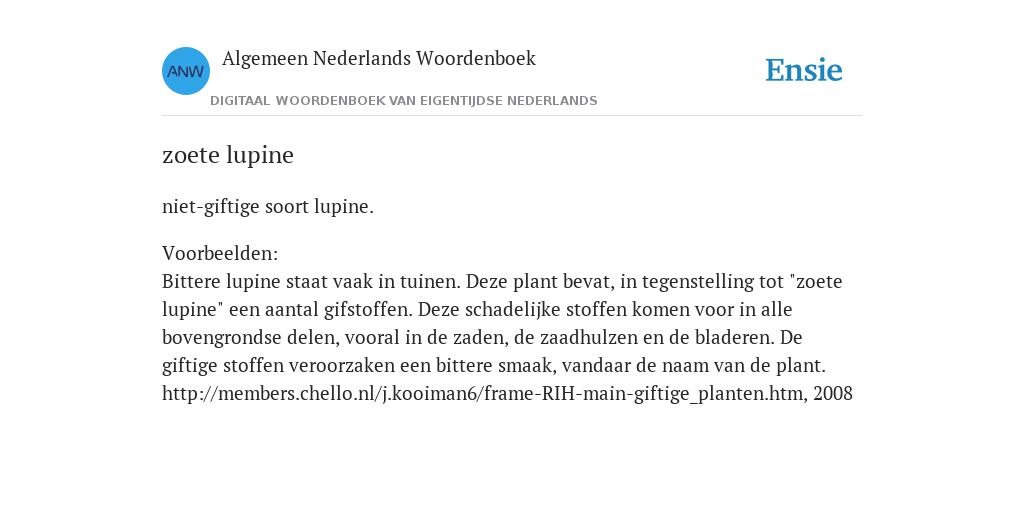 ANW
Algemeen Nederlands Woordenboek
DIGITAAL WOORDENBOEK VAN EIGENTIJDSE NEDERLANDS
Ensie

zoete lupine

niet-giftige soort lupine.

Voorbeelden:
Bittere lupine staat vaak in tuinen. Deze plant bevat, in tegenstelling tot "zoete lupine" een aantal gifstoffen. Deze schadelijke stoffen komen voor in alle bovengrondse delen, vooral in de zaden, de zaadhulzen en de bladeren. De giftige stoffen veroorzaken een bittere smaak, vandaar de naam van de plant. http://members.chello.nl/j.kooiman6/frame-RIH-main-giftige_planten.htm, 2008